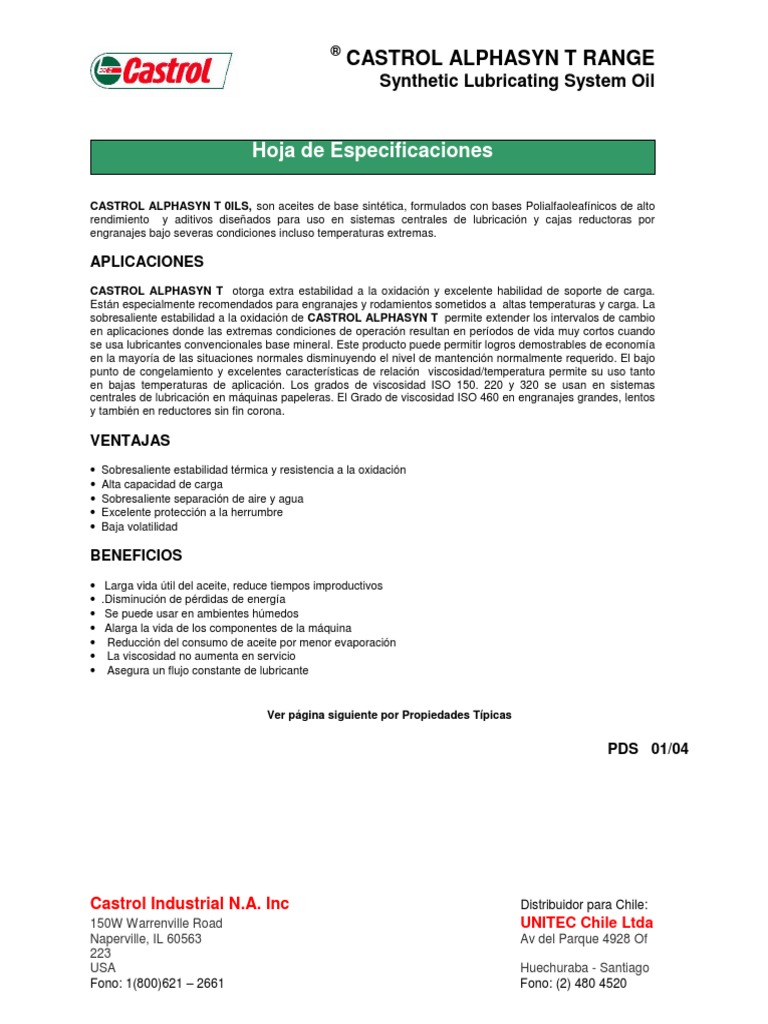 Castrol

® CASTROL ALPHASYN T RANGE
Synthetic Lubricating System Oil

Hoja de Especificaciones

CASTROL ALPHASYN T 0ILS, son aceites de base sintética, formulados con bases Polialfaoleafínicos de alto rendimiento y aditivos diseñados para uso en sistemas centrales de lubricación y cajas reductoras por engranajes bajo severas condiciones incluso temperaturas extremas.

APLICACIONES

CASTROL ALPHASYN T otorga extra estabilidad a la oxidación y excelente habilidad de soporte de carga. Están especialmente recomendados para engranajes y rodamientos sometidos a altas temperaturas y carga. La sobresaliente estabilidad a la oxidación de CASTROL ALPHASYN T permite extender los intervalos de cambio en aplicaciones donde las extremas condiciones de operación resultan en períodos de vida muy cortos cuando se usa lubricantes convencionales base mineral. Este producto puede permitir logros demostrables de economía en la mayoría de las situaciones normales disminuyendo el nivel de mantención normalmente requerido. El bajo punto de congelamiento y excelentes características de relación viscosidad/temperatura permite su uso tanto en bajas temperaturas de aplicación. Los grados de viscosidad ISO 150. 220 y 320 se usan en sistemas centrales de lubricación en máquinas papeleras. El Grado de viscosidad ISO 460 en engranajes grandes, lentos y también en reductores sin fin corona.

VENTAJAS

• Sobresaliente estabilidad térmica y resistencia a la oxidación
• Alta capacidad de carga
• Sobresaliente separación de aire y agua
• Excelente protección a la herrumbre
• Baja volatilidad

BENEFICIOS

• Larga vida útil del aceite, reduce tiempos improductivos
• .Disminución de pérdidas de energía
• Se puede usar en ambientes húmedos
• Alarga la vida de los componentes de la máquina
• Reducción del consumo de aceite por menor evaporación
• La viscosidad no aumenta en servicio
• Asegura un flujo constante de lubricante

Ver página siguiente por Propiedades Típicas

PDS 01/04

Castrol Industrial N.A. Inc
150W Warrenville Road
Naperville, IL 60563
223
USA
Fono: 1(800)621 – 2661

Distribuidor para Chile:
UNITEC Chile Ltda
Av del Parque 4928 Of

Huechuraba - Santiago
Fono: (2) 480 4520